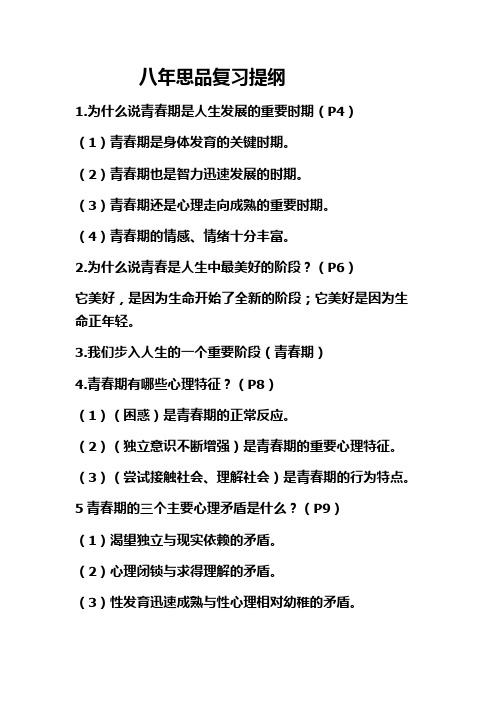 八年思品复习提纲

1.为什么说青春期是人生发展的重要时期（P4）

（1）青春期是身体发育的关键时期。

（2）青春期也是智力迅速发展的时期。

（3）青春期还是心理走向成熟的重要时期。

（4）青春期的情感、情绪十分丰富。

2.为什么说青春是人生中最美好的阶段？（P6）

它美好，是因为生命开始了全新的阶段；它美好是因为生命正年轻。

3.我们步入人生的一个重要阶段（青春期）

4.青春期有哪些心理特征？（P8）

（1）（困惑）是青春期的正常反应。

（2）（独立意识不断增强）是青春期的重要心理特征。

（3）（尝试接触社会、理解社会）是青春期的行为特点。

5 青春期的三个主要心理矛盾是什么？（P9）

（1）渴望独立与现实依赖的矛盾。

（2）心理闭锁与求得理解的矛盾。

（3）性发育迅速成熟与性心理相对幼稚的矛盾。